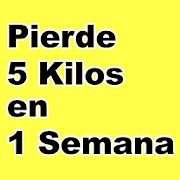 Pierde
5 Kilos
en
1 Semana